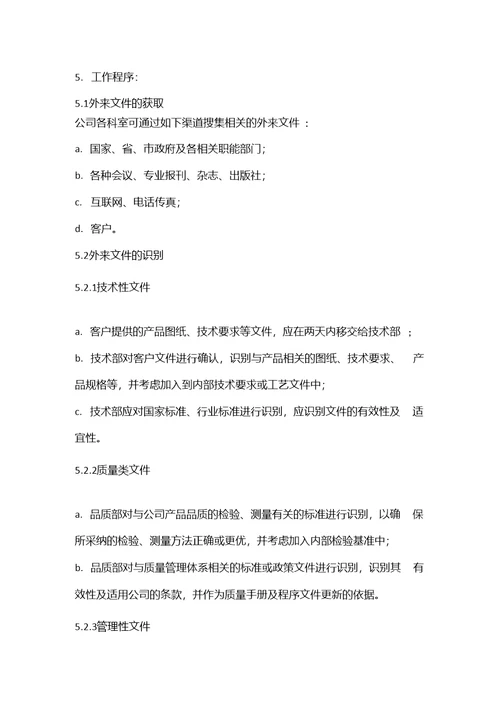 5. 工作程序：

5.1外来文件的获取
公司各科室可通过如下渠道搜集相关的外来文件 ：

a. 国家、省、市政府及各相关职能部门；

b. 各种会议、专业报刊、杂志、出版社；

c. 互联网、电话传真；

d. 客户。

5.2外来文件的识别

5.2.1技术性文件

a. 客户提供的产品图纸、技术要求等文件，应在两天内移交给技术部 ；

b. 技术部对客户文件进行确认，识别与产品相关的图纸、技术要求、 产品规格等，并考虑加入到内部技术要求或工艺文件中；

c. 技术部应对国家标准、行业标准进行识别，应识别文件的有效性及 适宜性。

5.2.2质量类文件

a. 品质部对与公司产品品质的检验、测量有关的标准进行识别，以确 保所采纳的检验、测量方法正确或更优，并考虑加入内部检验基准中；

b. 品质部对与质量管理体系相关的标准或政策文件进行识别，识别其 有效性及适用公司的条款，并作为质量手册及程序文件更新的依据。

5.2.3管理性文件